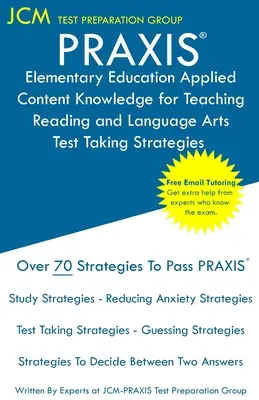 JCM TEST PREPARATION GROUP

PRAXIS®

Elementary Education Applied Content Knowledge for Teaching Reading and Language Arts Test Taking Strategies

Free Email Tutoring
Get extra help from experts who know the exam.

Over 70 Strategies To Pass PRAXIS®

Study Strategies - Reducing Anxiety Strategies

Test Taking Strategies - Guessing Strategies

Strategies To Decide Between Two Answers

Written By Experts at JCM-PRAXIS Test Preparation Group